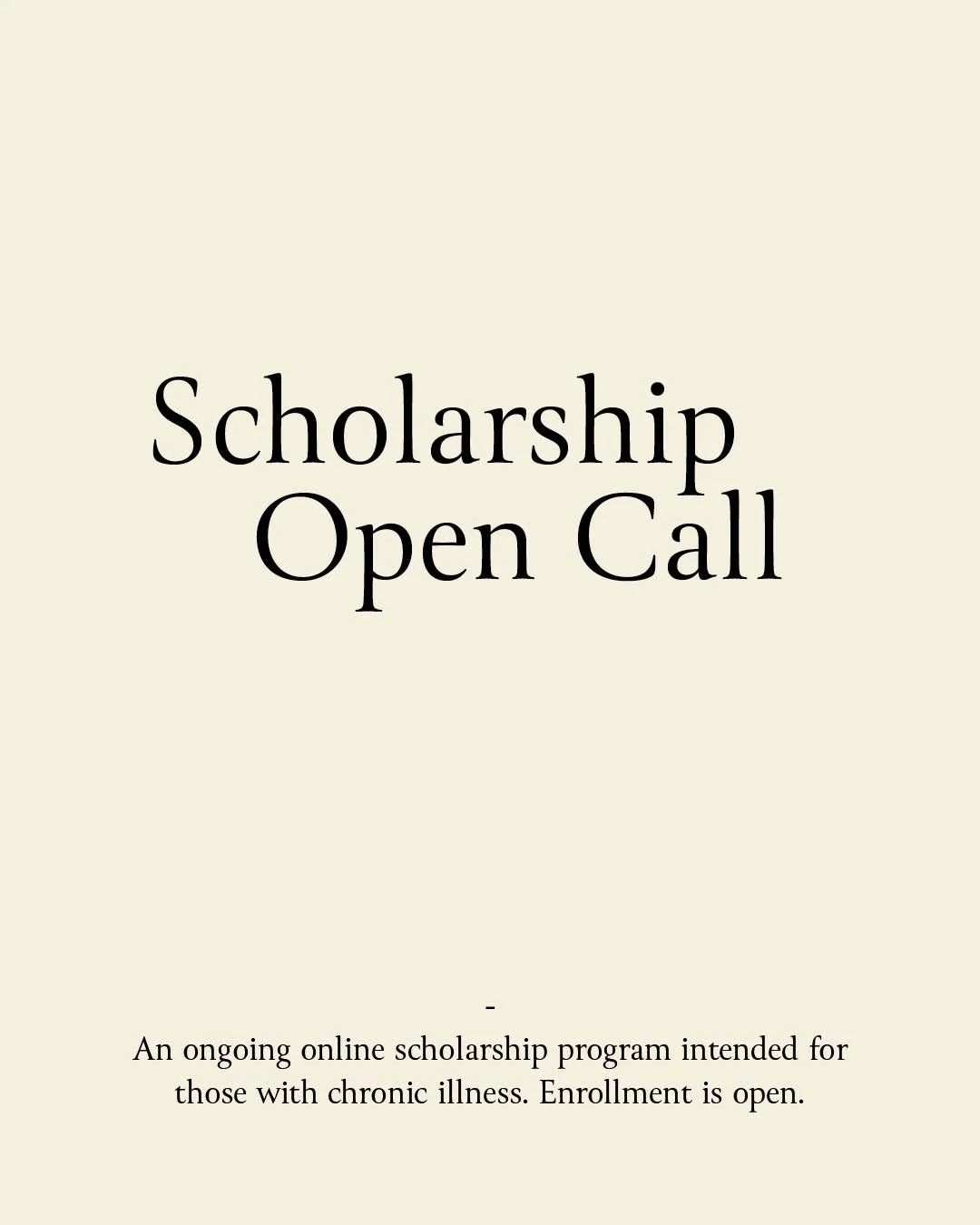 Scholarship
Open Call

-

An ongoing online scholarship program intended for those with chronic illness. Enrollment is open.